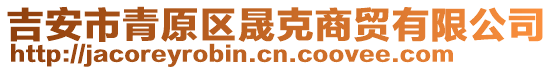 吉安市青原区晟克商贸有限公司
http://jacoreyrobin.cn.coovee.com